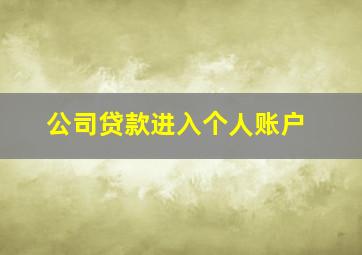 公司贷款进入个人账户